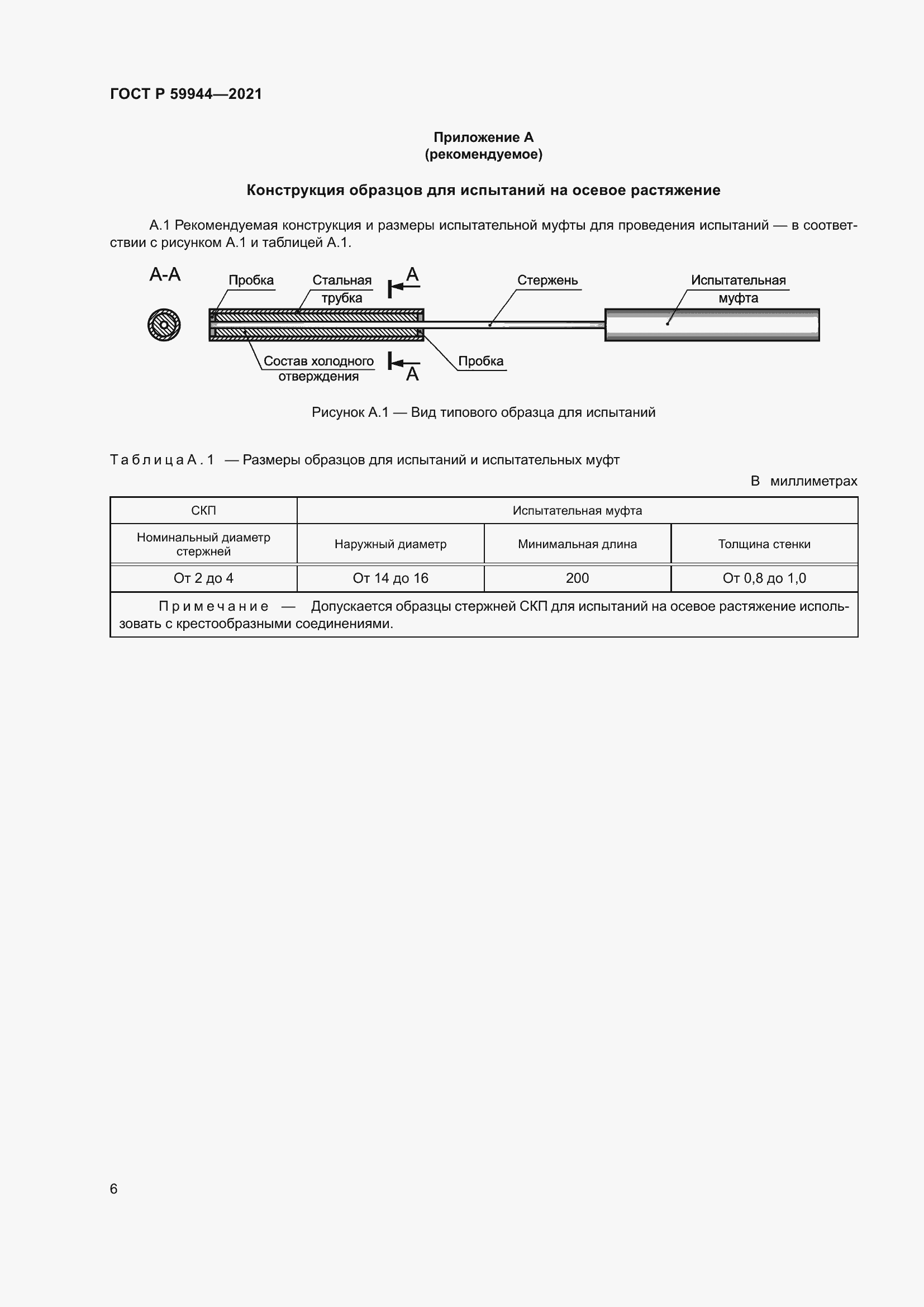 ГОСТ Р 59944—2021

Приложение А
(рекомендуемое)

Конструкция образцов для испытаний на осевое растяжение

А.1 Рекомендуемая конструкция и размеры испытательной муфты для проведения испытаний — в соответствии с рисунком А.1 и таблицей А.1.

А-А

Пробка

Стальная трубка

А

Стержень

Испытательная муфта

Состав холодного отверждения

А

Пробка

Рисунок А.1 — Вид типового образца для испытаний

Таблица А.1 — Размеры образцов для испытаний и испытательных муфт

В миллиметрах

| СКП | Испытательная муфта | | |
|---|---|---|---|
| Номинальный диаметр стержней | Наружный диаметр | Минимальная длина | Толщина стенки |
| От 2 до 4 | От 14 до 16 | 200 | От 0,8 до 1,0 |
| Примечание — Допускается образцы стержней СКП для испытаний на осевое растяжение использовать с крестообразными соединениями. | | | |

6